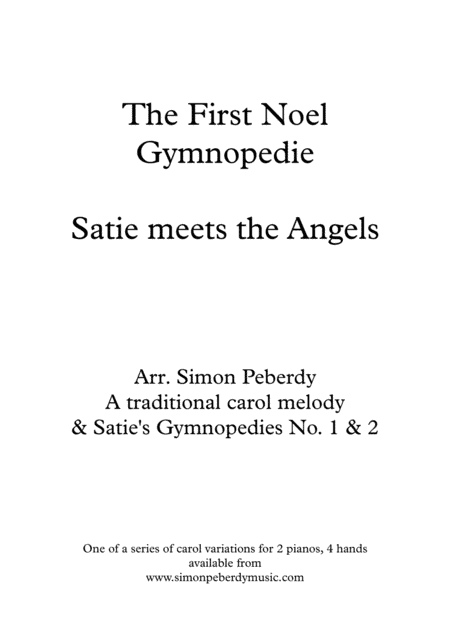 The First Noel
Gymnopedie

Satie meets the Angels

Arr. Simon Peberdy
A traditional carol melody
& Satie's Gymnopedies No. 1 & 2

One of a series of carol variations for 2 pianos, 4 hands
available from
www.simonpeberdymusic.com